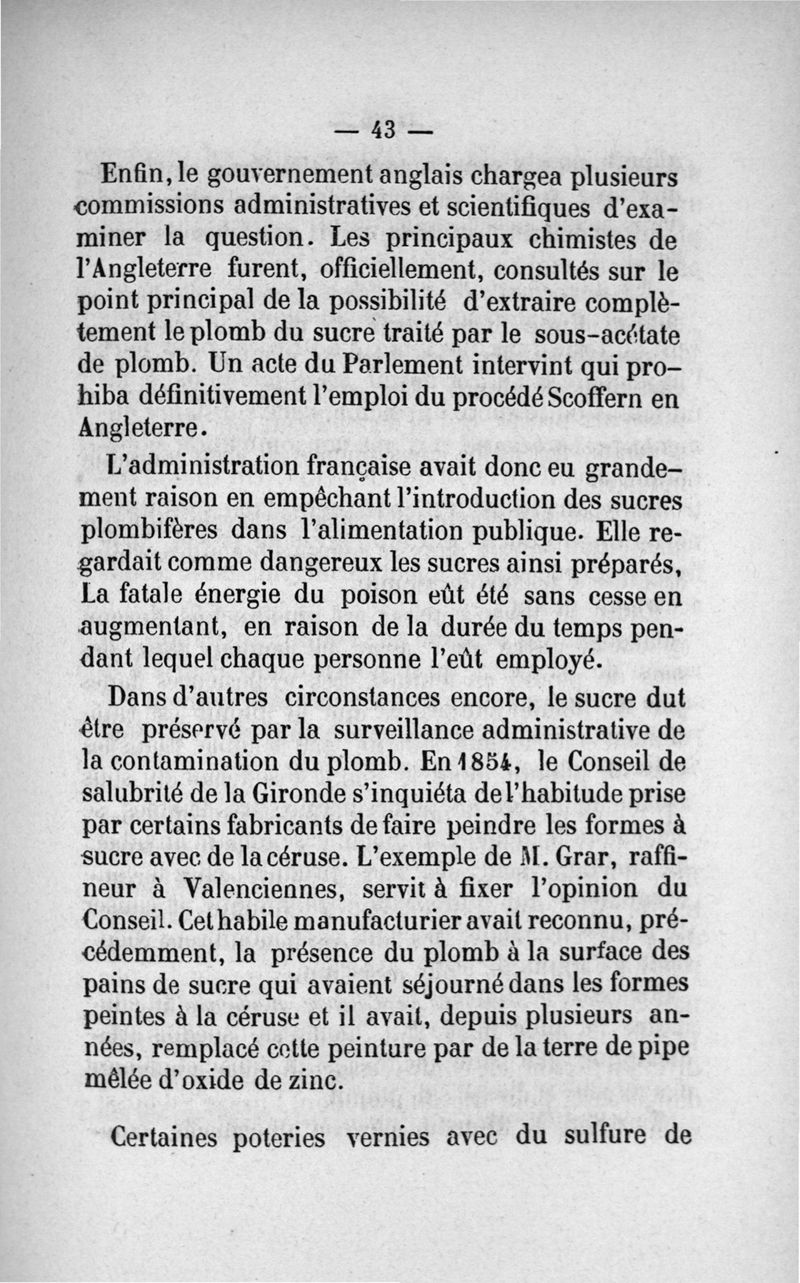 — 43 —

Enfin, le gouvernement anglais chargea plusieurs commissions administratives et scientifiques d'examiner la question. Les principaux chimistes de l'Angleterre furent, officiellement, consultés sur le point principal de la possibilité d'extraire complètement le plomb du sucre traité par le sous-acétate de plomb. Un acte du Parlement intervint qui prohiba définitivement l'emploi du procédé Scoffern en Angleterre.

L'administration française avait donc eu grandement raison en empêchant l'introduction des sucres plombifères dans l'alimentation publique. Elle regardait comme dangereux les sucres ainsi préparés, La fatale énergie du poison eût été sans cesse en augmentant, en raison de la durée du temps pendant lequel chaque personne l'eût employé.

Dans d'autres circonstances encore, le sucre dut être préservé par la surveillance administrative de la contamination du plomb. En 1854, le Conseil de salubrité de la Gironde s'inquiéta de l'habitude prise par certains fabricants de faire peindre les formes à sucre avec de la céruse. L'exemple de M. Grar, raffineur à Valenciennes, servit à fixer l'opinion du Conseil. Cet habile manufacturier avait reconnu, précédemment, la présence du plomb à la surface des pains de sucre qui avaient séjourné dans les formes peintes à la céruse et il avait, depuis plusieurs années, remplacé cette peinture par de la terre de pipe mêlée d'oxide de zinc.

Certaines poteries vernies avec du sulfure de